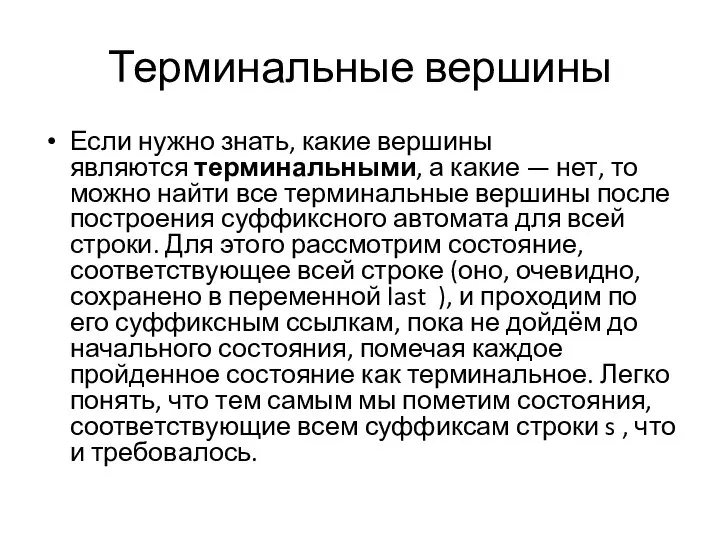 Терминальные вершины

• Если нужно знать, какие вершины являются **терминальными**, а какие — нет, то можно найти все терминальные вершины после построения суффиксного автомата для всей строки. Для этого рассмотрим состояние, соответствующее всей строке (оно, очевидно, сохранено в переменной last ), и проходим по его суффиксным ссылкам, пока не дойдём до начального состояния, помечая каждое пройденное состояние как терминальное. Легко понять, что тем самым мы пометим состояния, соответствующие всем суффиксам строки s , что и требовалось.